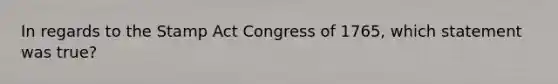 In regards to the Stamp Act Congress of 1765, which statement was true?